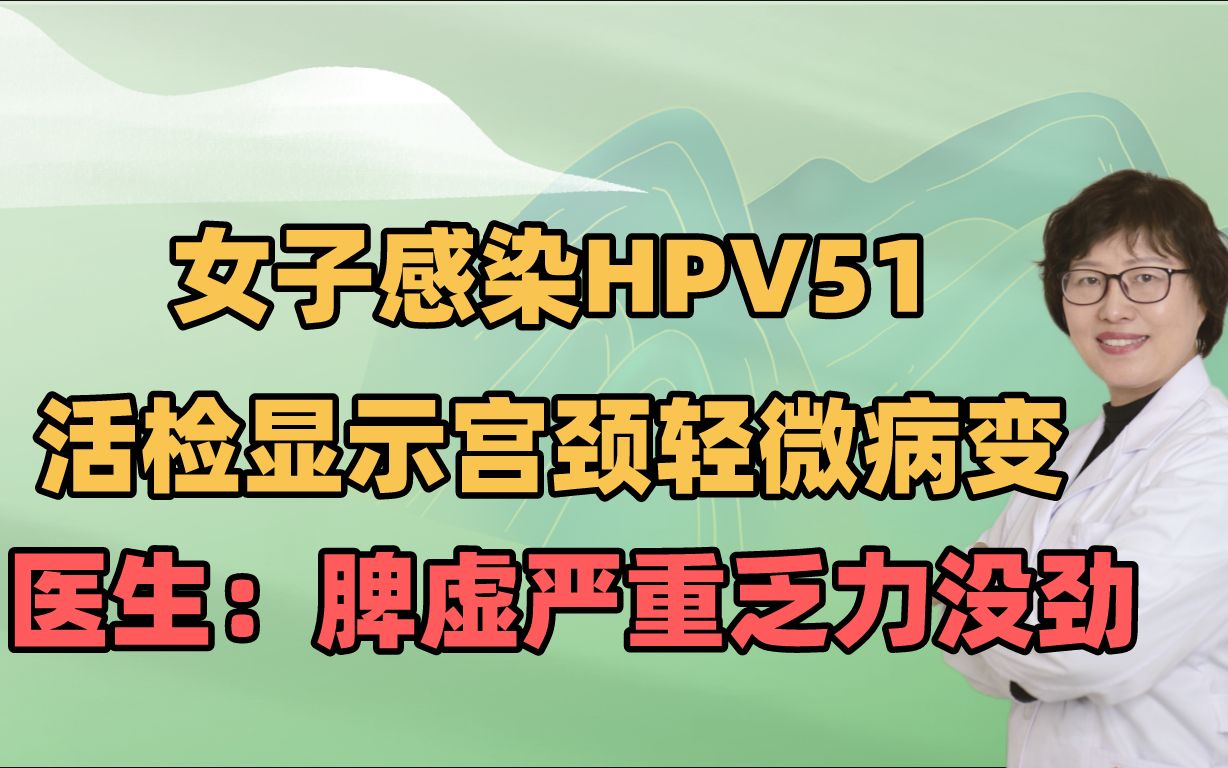 女子感染HPV51

活检显示宫颈轻微病变

医生：脾虚严重乏力没劲